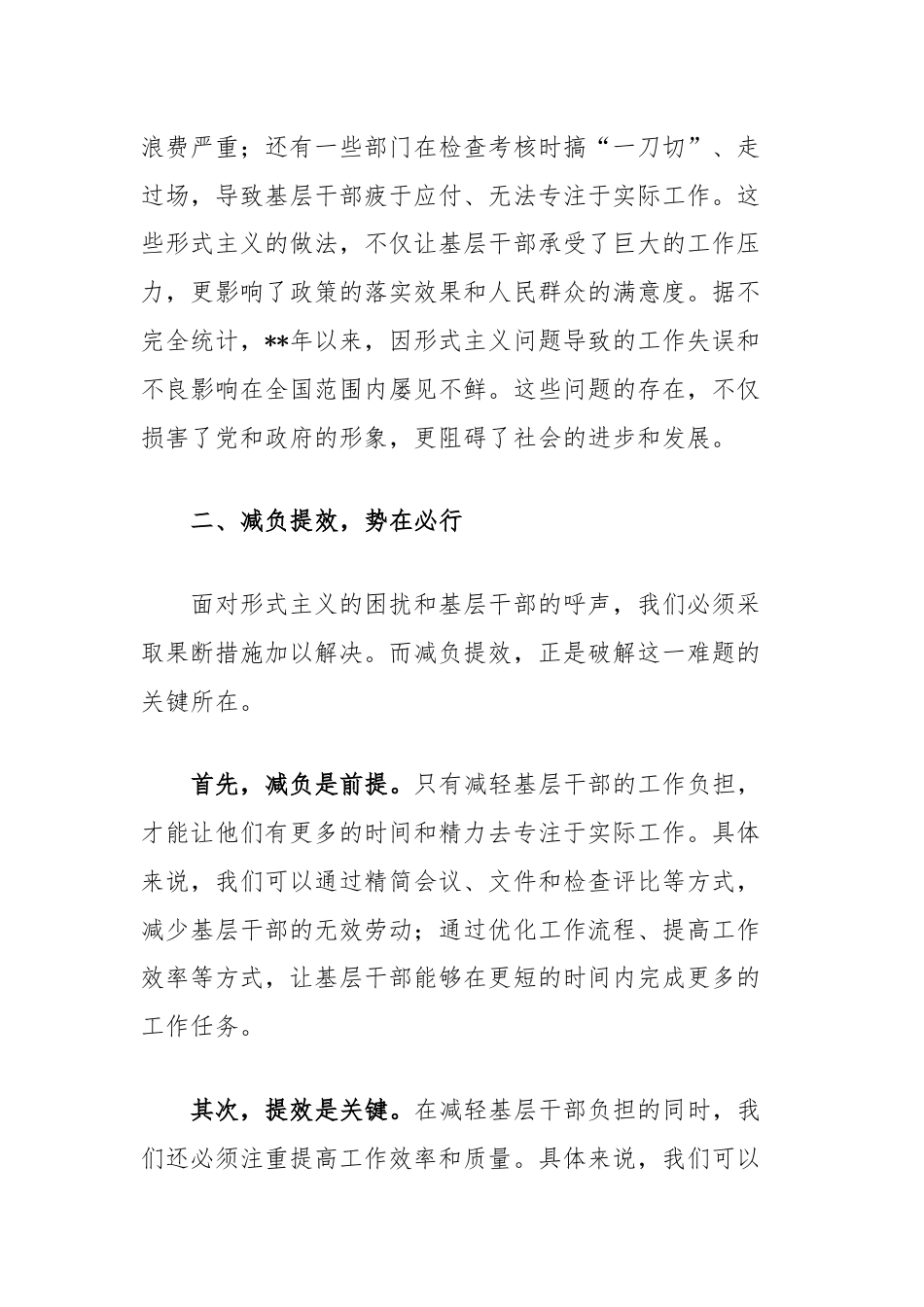 浪费严重；还有一些部门在检查考核时搞“一刀切”、走过场，导致基层干部疲于应付、无法专注于实际工作。这些形式主义的做法，不仅让基层干部承受了巨大的工作压力，更影响了政策的落实效果和人民群众的满意度。据不完全统计，**年以来，因形式主义问题导致的工作失误和不良影响在全国范围内屡见不鲜。这些问题的存在，不仅损害了党和政府的形象，更阻碍了社会的进步和发展。

二、减负提效，势在必行

面对形式主义的困扰和基层干部的呼声，我们必须采取果断措施加以解决。而减负提效，正是破解这一难题的关键所在。

首先，减负是前提。只有减轻基层干部的工作负担，才能让他们有更多的时间和精力去专注于实际工作。具体来说，我们可以通过精简会议、文件和检查评比等方式，减少基层干部的无效劳动；通过优化工作流程、提高工作效率等方式，让基层干部能够在更短的时间内完成更多的工作任务。

其次，提效是关键。在减轻基层干部负担的同时，我们还必须注重提高工作效率和质量。具体来说，我们可以